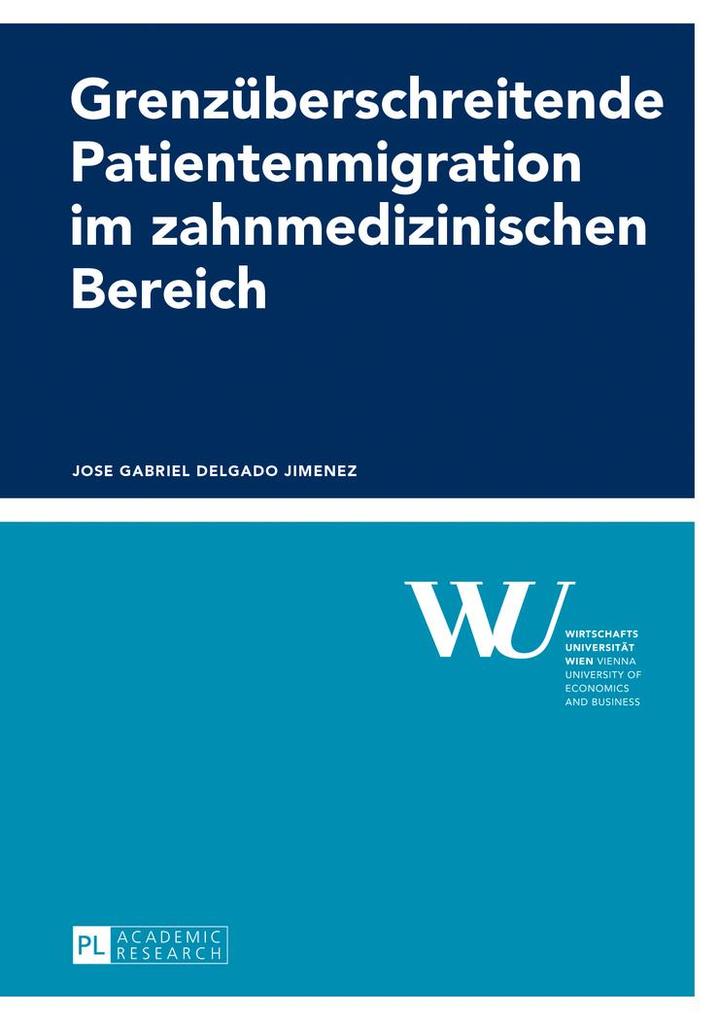 Grenzüberschreitende Patientenmigration im zahnmedizinischen Bereich

JOSE GABRIEL DELGADO JIMENEZ

WU

WIRTSCHAFTS
UNIVERSITÄT
WIEN VIENNA
UNIVERSITY OF
ECONOMICS
AND BUSINESS

PL ACADEMIC RESEARCH